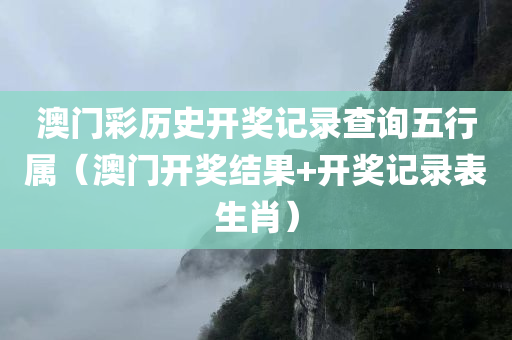 澳门彩历史开奖记录查询五行属（澳门开奖结果+开奖记录表生肖）